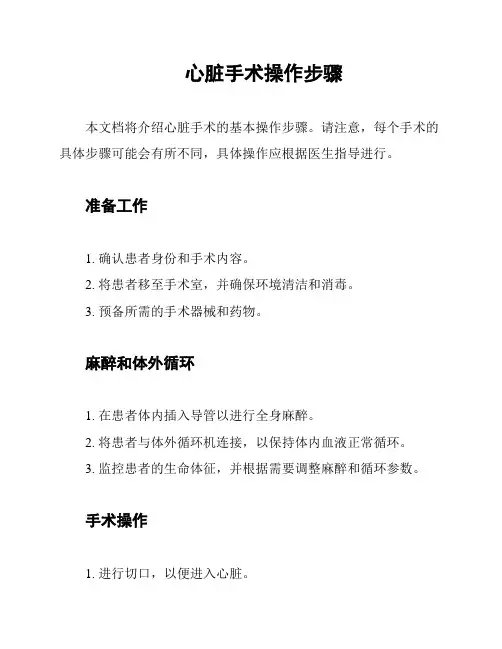 心脏手术操作步骤

本文档将介绍心脏手术的基本操作步骤。请注意，每个手术的具体步骤可能会有所不同，具体操作应根据医生指导进行。

准备工作

1. 确认患者身份和手术内容。

2. 将患者移至手术室，并确保环境清洁和消毒。

3. 预备所需的手术器械和药物。

麻醉和体外循环

1. 在患者体内插入导管以进行全身麻醉。

2. 将患者与体外循环机连接，以保持体内血液正常循环。

3. 监控患者的生命体征，并根据需要调整麻醉和循环参数。

手术操作

1. 进行切口，以便进入心脏。